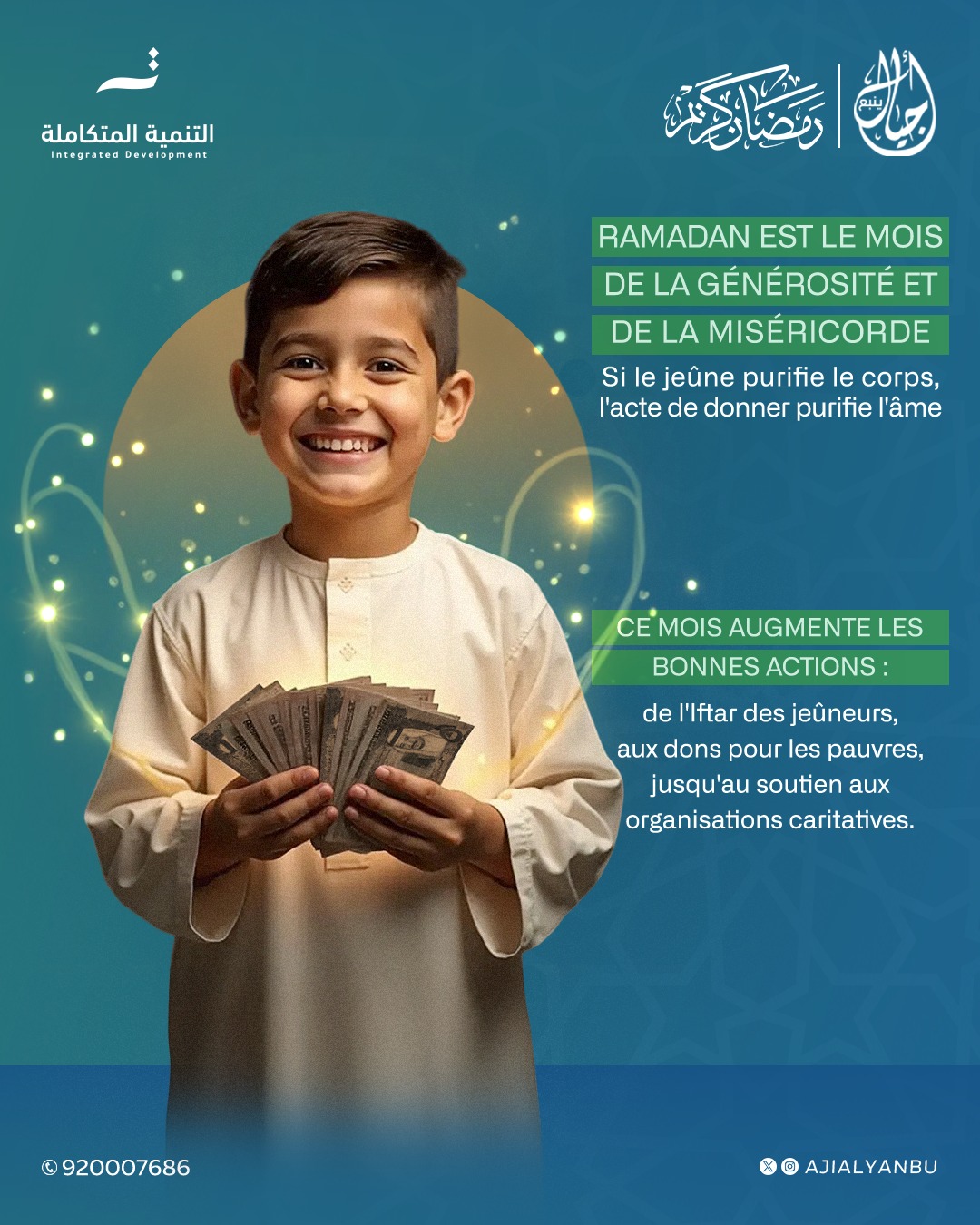 التنمية المتكاملة
Integrated Development

رمضان كريم

أجيال ينبع

RAMADAN EST LE MOIS DE LA GÉNÉROSITÉ ET DE LA MISÉRICORDE

Si le jeûne purifie le corps, l'acte de donner purifie l'âme

CE MOIS AUGMENTE LES BONNES ACTIONS :

de l'Iftar des jeûneurs, aux dons pour les pauvres, jusqu'au soutien aux organisations caritatives.

920007686

AJIALYANBU